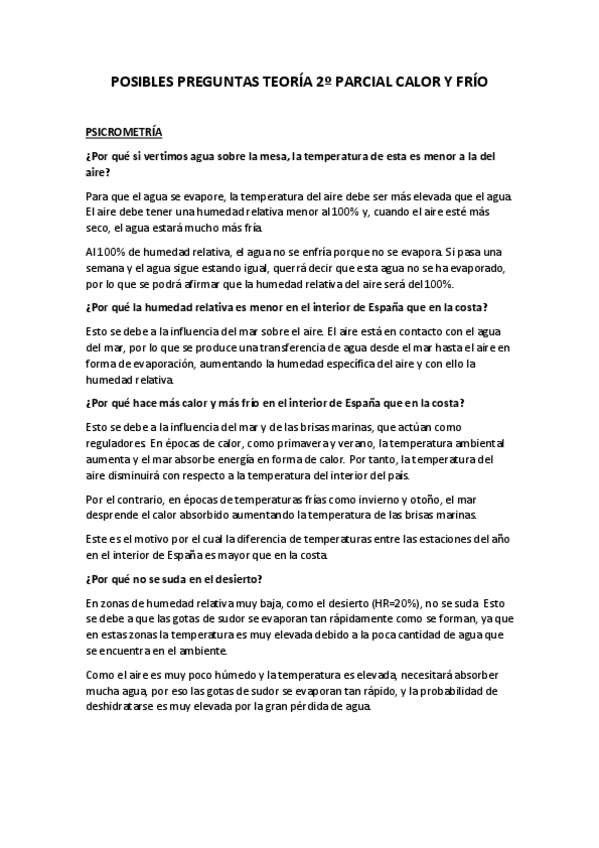 POSIBLES PREGUNTAS TEORÍA 2º PARCIAL CALOR Y FRÍO

PSICROMETRÍA

¿Por qué si vertimos agua sobre la mesa, la temperatura de esta es menor a la del aire?

Para que el agua se evapore, la temperatura del aire debe ser más elevada que el agua. El aire debe tener una humedad relativa menor al 100% y, cuando el aire esté más seco, el agua estará mucho más fría.

Al 100% de humedad relativa, el agua no se enfría porque no se evapora. Si pasa una semana y el agua sigue estando igual, querrá decir que esta agua no se ha evaporado, por lo que se podrá afirmar que la humedad relativa del aire será del 100%.

¿Por qué la humedad relativa es menor en el interior de España que en la costa?

Esto se debe a la influencia del mar sobre el aire. El aire está en contacto con el agua del mar, por lo que se produce una transferencia de agua desde el mar hasta el aire en forma de evaporación, aumentando la humedad específica del aire y con ello la humedad relativa.

¿Por qué hace más calor y más frío en el interior de España que en la costa?

Esto se debe a la influencia del mar y de las brisas marinas, que actúan como reguladores. En épocas de calor, como primavera y verano, la temperatura ambiental aumenta y el mar absorbe energía en forma de calor. Por tanto, la temperatura del aire disminuirá con respecto a la temperatura del interior del país.

Por el contrario, en épocas de temperaturas frías como invierno y otoño, el mar desprende el calor absorbido aumentando la temperatura de las brisas marinas.

Este es el motivo por el cual la diferencia de temperaturas entre las estaciones del año en el interior de España es mayor que en la costa.

¿Por qué no se suda en el desierto?

En zonas de humedad relativa muy baja, como el desierto (HR=20%), no se suda. Esto se debe a que las gotas de sudor se evaporan tan rápidamente como se forman, ya que en estas zonas la temperatura es muy elevada debido a la poca cantidad de agua que se encuentra en el ambiente.

Como el aire es muy poco húmedo y la temperatura es elevada, necesitará absorber mucha agua, por eso las gotas de sudor se evaporan tan rápido, y la probabilidad de deshidratarse es muy elevada por la gran pérdida de agua.